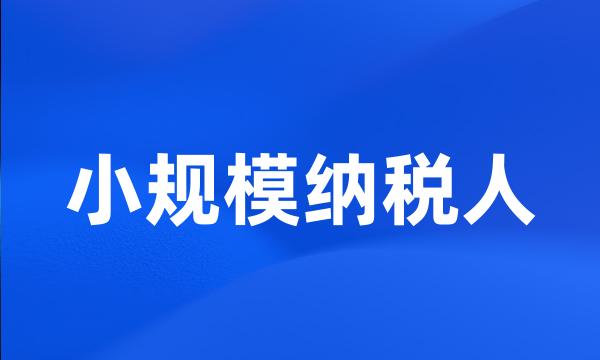 小规模纳税人